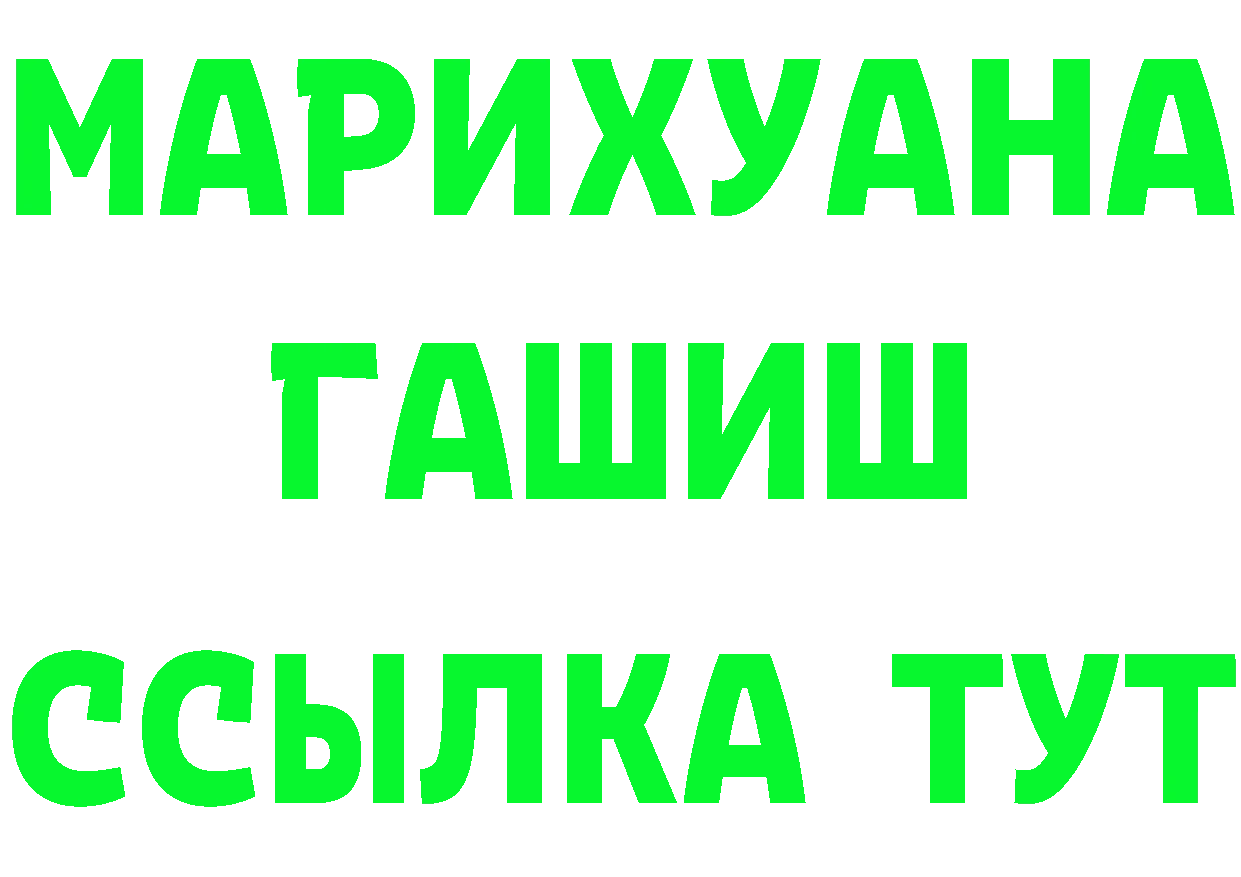 МАРИХУАНА
ГАШИШ
ССЫЛКА ТУТ